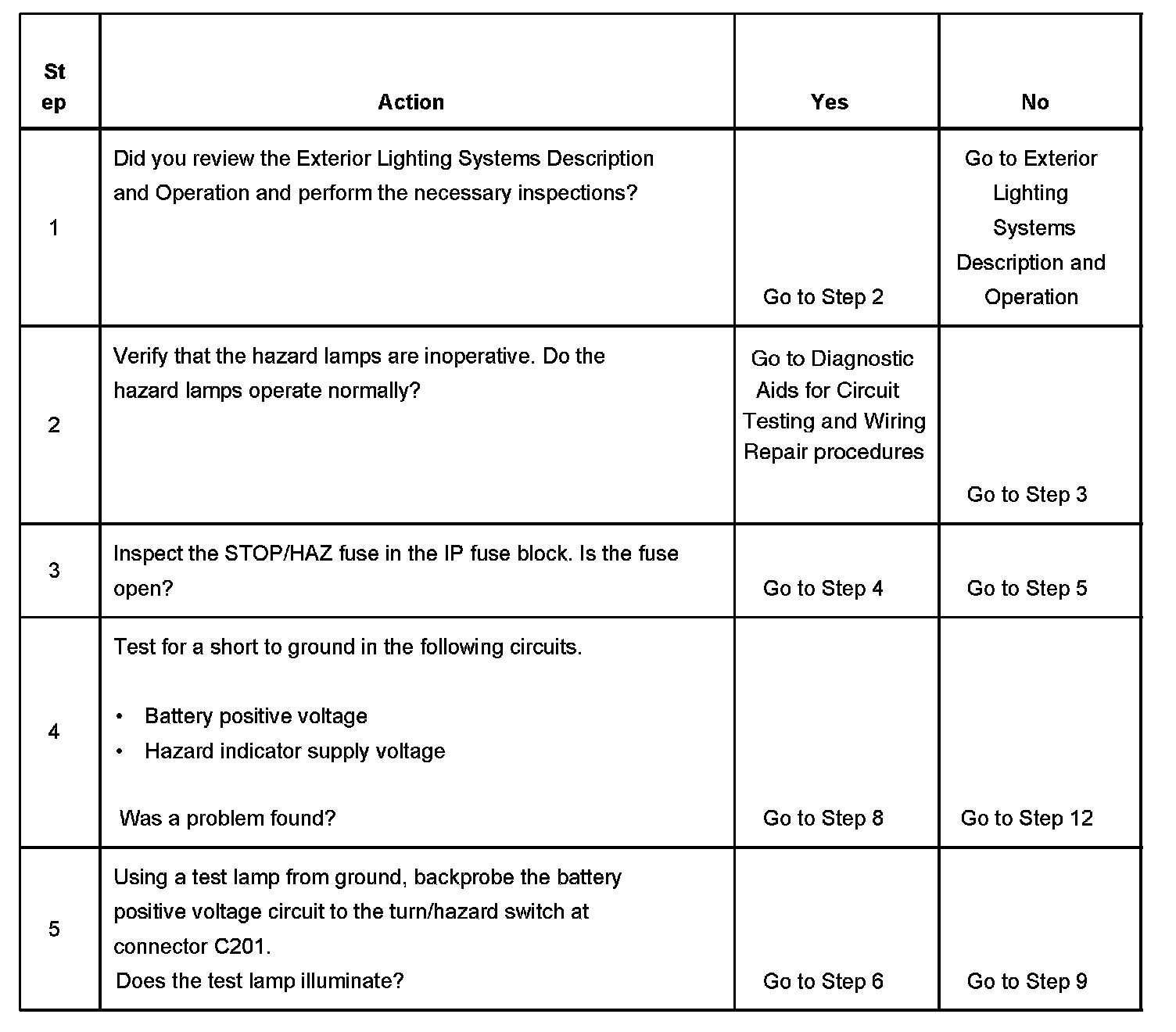 | Step | Action | Yes | No |
|---|---|---|---|
| 1 | Did you review the Exterior Lighting Systems Description and Operation and perform the necessary inspections? | Go to Step 2 | Go to Exterior Lighting Systems Description and Operation |
| 2 | Verify that the hazard lamps are inoperative. Do the hazard lamps operate normally? | Go to Diagnostic Aids for Circuit Testing and Wiring Repair procedures | Go to Step 3 |
| 3 | Inspect the STOP/HAZ fuse in the IP fuse block. Is the fuse open? | Go to Step 4 | Go to Step 5 |
| 4 | Test for a short to ground in the following circuits. • Battery positive voltage • Hazard indicator supply voltage Was a problem found? | Go to Step 8 | Go to Step 12 |
| 5 | Using a test lamp from ground, backprobe the battery positive voltage circuit to the turn/hazard switch at connector C201. Does the test lamp illuminate? | Go to Step 6 | Go to Step 9 |